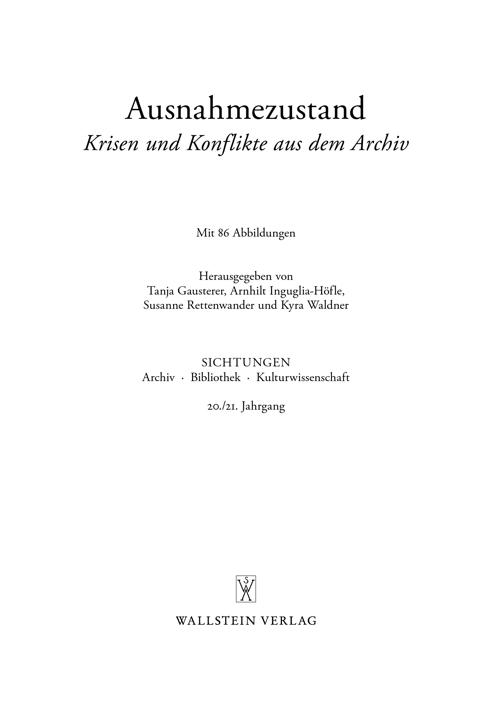 Ausnahmezustand
Krisen und Konflikte aus dem Archiv

Mit 86 Abbildungen

Herausgegeben von
Tanja Gausterer, Arnhilt Inguglia-Höfle,
Susanne Rettenwander und Kyra Waldner

SICHTUNGEN
Archiv · Bibliothek · Kulturwissenschaft

20./21. Jahrgang

WALLSTEIN VERLAG